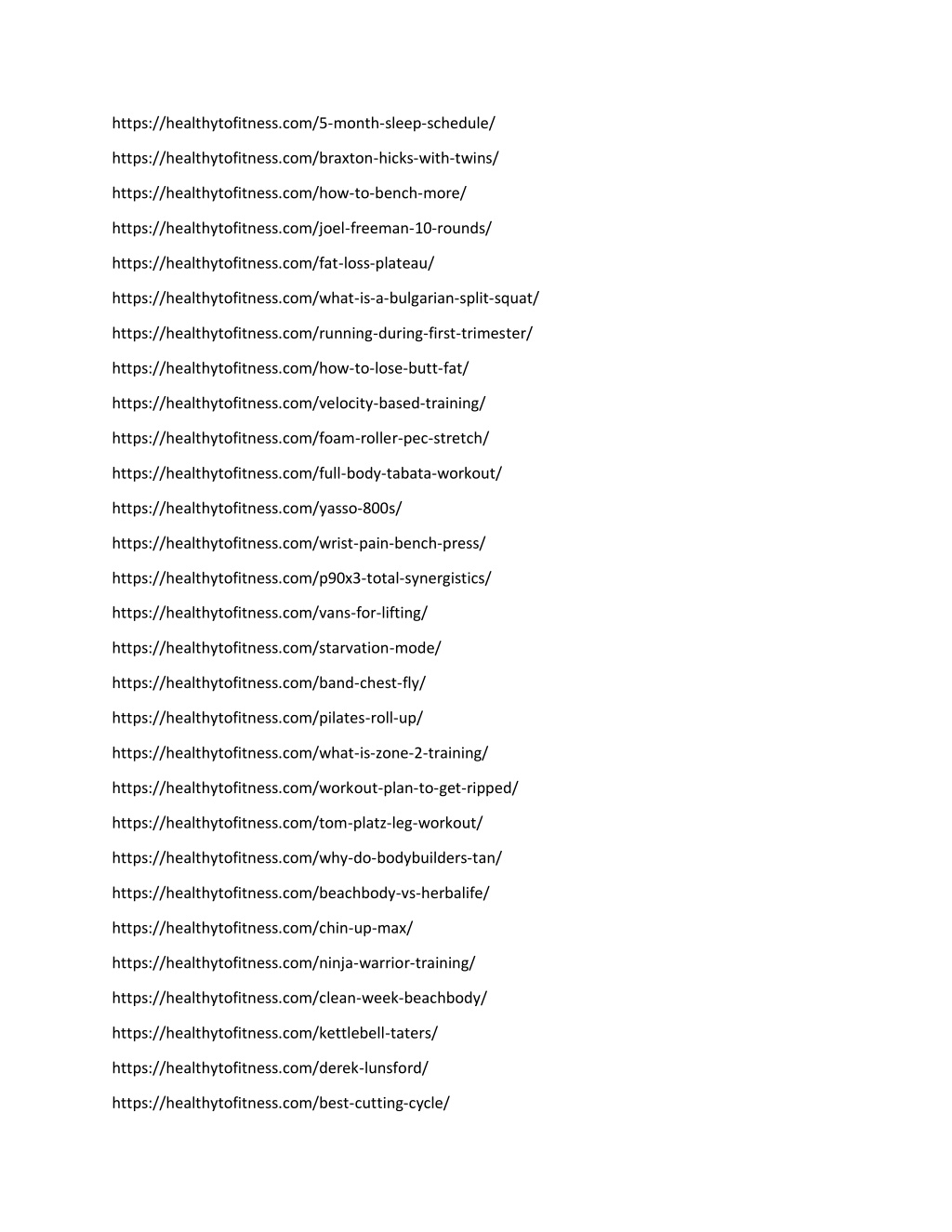 https://healthytofitness.com/5-month-sleep-schedule/

https://healthytofitness.com/braxton-hicks-with-twins/

https://healthytofitness.com/how-to-bench-more/

https://healthytofitness.com/joel-freeman-10-rounds/

https://healthytofitness.com/fat-loss-plateau/

https://healthytofitness.com/what-is-a-bulgarian-split-squat/

https://healthytofitness.com/running-during-first-trimester/

https://healthytofitness.com/how-to-lose-butt-fat/

https://healthytofitness.com/velocity-based-training/

https://healthytofitness.com/foam-roller-pec-stretch/

https://healthytofitness.com/full-body-tabata-workout/

https://healthytofitness.com/yasso-800s/

https://healthytofitness.com/wrist-pain-bench-press/

https://healthytofitness.com/p90x3-total-synergistics/

https://healthytofitness.com/vans-for-lifting/

https://healthytofitness.com/starvation-mode/

https://healthytofitness.com/band-chest-fly/

https://healthytofitness.com/pilates-roll-up/

https://healthytofitness.com/what-is-zone-2-training/

https://healthytofitness.com/workout-plan-to-get-ripped/

https://healthytofitness.com/tom-platz-leg-workout/

https://healthytofitness.com/why-do-bodybuilders-tan/

https://healthytofitness.com/beachbody-vs-herbalife/

https://healthytofitness.com/chin-up-max/

https://healthytofitness.com/ninja-warrior-training/

https://healthytofitness.com/clean-week-beachbody/

https://healthytofitness.com/kettlebell-taters/

https://healthytofitness.com/derek-lunsford/

https://healthytofitness.com/best-cutting-cycle/